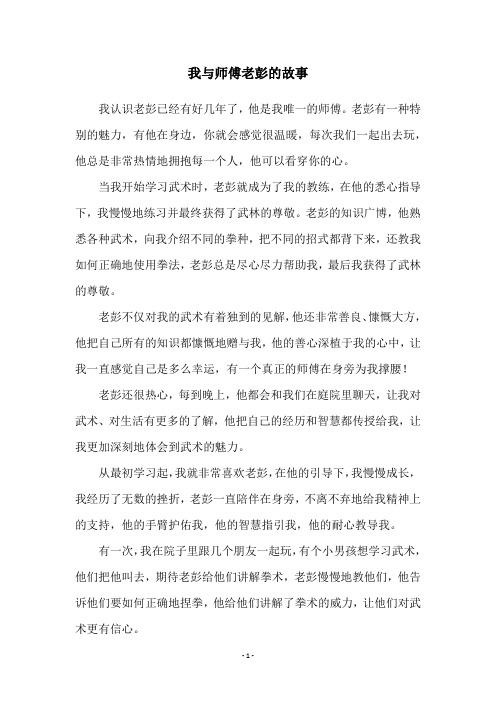 我与师傅老彭的故事

我认识老彭已经有好几年了，他是我唯一的师傅。老彭有一种特别的魅力，有他在身边，你就会感觉很温暖，每次我们一起出去玩，他总是非常热情地拥抱每一个人，他可以看穿你的心。

当我开始学习武术时，老彭就成为了我的教练，在他的悉心指导下，我慢慢地练习并最终获得了武林的尊敬。老彭的知识广博，他熟悉各种武术，向我介绍不同的拳种，把不同的招式都背下来，还教我如何正确地使用拳法，老彭总是尽心尽力帮助我，最后我获得了武林的尊敬。

老彭不仅对我的武术有着独到的见解，他还非常善良、慷慨大方，他把自己所有的知识都慷慨地赠与我，他的善心深植于我的心中，让我一直感觉自己是多么幸运，有一个真正的师傅在身旁为我撑腰！

老彭还很热心，每到晚上，他都会和我们在庭院里聊天，让我对武术、对生活有更多的了解，他把自己的经历和智慧都传授给我，让我更加深刻地体会到武术的魅力。

从最初学习起，我就非常喜欢老彭，在他的引导下，我慢慢成长，我经历了无数的挫折，老彭一直陪伴在身旁，不离不弃地给我精神上的支持，他的手臂护佑我，他的智慧指引我，他的耐心教导我。

有一次，我在院子里跟几个朋友一起玩，有个小男孩想学习武术，他们把他叫去，期待老彭给他们讲解拳术，老彭慢慢地教他们，他告诉他们要如何正确地捏拳，他给他们讲解了拳术的威力，让他们对武术更有信心。

- 1 -